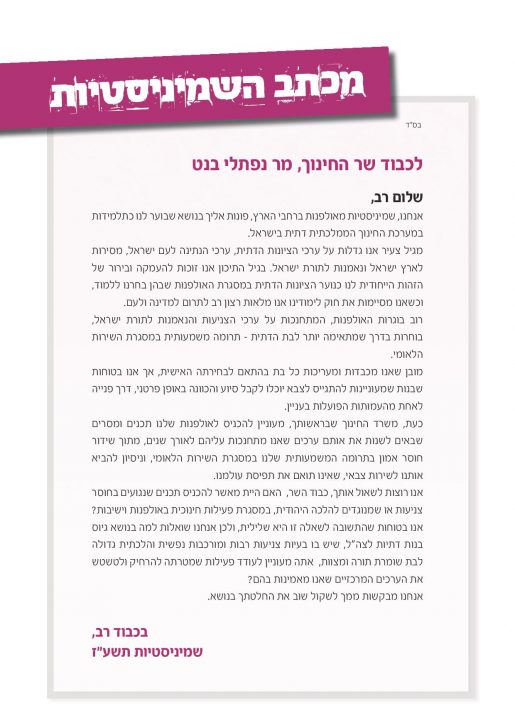 מכתב השמיניסטיות

בס"ד

לכבוד שר החינוך, מר נפתלי בנט

שלום רב,

אנחנו, שמיניסטיות מאולפנות ברחבי הארץ, פונות אליך בנושא שבוער לנו כתלמידות במערכת החינוך הממלכתית דתית בישראל.

מגיל צעיר אנו גדלות על ערכי הציונות הדתית, ערכי הנתינה לעם ישראל, מסירות לארץ ישראל ונאמנות לתורת ישראל. בגיל התיכון אנו זוכות להעמקה ובירור של הזהות הייחודית לנו כנוער הציונות הדתית במסגרת האולפנות שבהן בחרנו ללמוד, וכשאנו מסיימות את חוק לימודינו אנו מלאות רצון רב לתרום למדינה ולעם.

רוב בוגרות האולפנות, המתחנכות על ערכי הצניעות והנאמנות לתורת ישראל, בוחרות בדרך שמתאימה יותר לבת הדתית - תרומה משמעותית במסגרת השירות הלאומי.

מובן שאנו מכבדות ומעריכות כל בת בהתאם לבחירתה האישית, אך אנו בטוחות שבנות שמעוניינות להתגייס לצבא יוכלו לקבל סיוע והכוונה באופן פרטני, דרך פנייה לאחת מהעמותות הפועלות בעניין.

כעת, משרד החינוך שבראשותך, מעוניין להכניס לאולפנות שלנו תכנים ומסרים שבאים לשנות את אותם ערכים שאנו מתחנכות עליהם לאורך שנים, מתוך שידור חוסר אמון בתרומה המשמעותית שלנו במסגרת השירות הלאומי, וניסיון להביא אותנו לשירות צבאי, שאינו תואם את תפיסת עולמנו.

אנו רוצות לשאול אותך, כבוד השר, האם היית מאשר להכניס תכנים שנגועים בחוסר צניעות או שמנוגדים להלכה היהודית, במסגרת פעילות חינוכית באולפנות וישיבות?

אנו בטוחות שהתשובה לשאלה זו היא שלילית, ולכן אנחנו שואלות למה בנושא גיוס בנות דתיות לצה"ל, שיש בו בעיות צניעות רבות ומורכבות נפשית והלכתית גדולה לבת שומרת תורה ומצוות, אתה מעוניין לעודד פעילות שמטרתה להרחיק ולטשטש את הערכים המרכזיים שאנו מאמינות בהם?

אנחנו מבקשות ממך לשקול שוב את החלטתך בנושא.

בכבוד רב,
שמיניסטיות תשע"ז